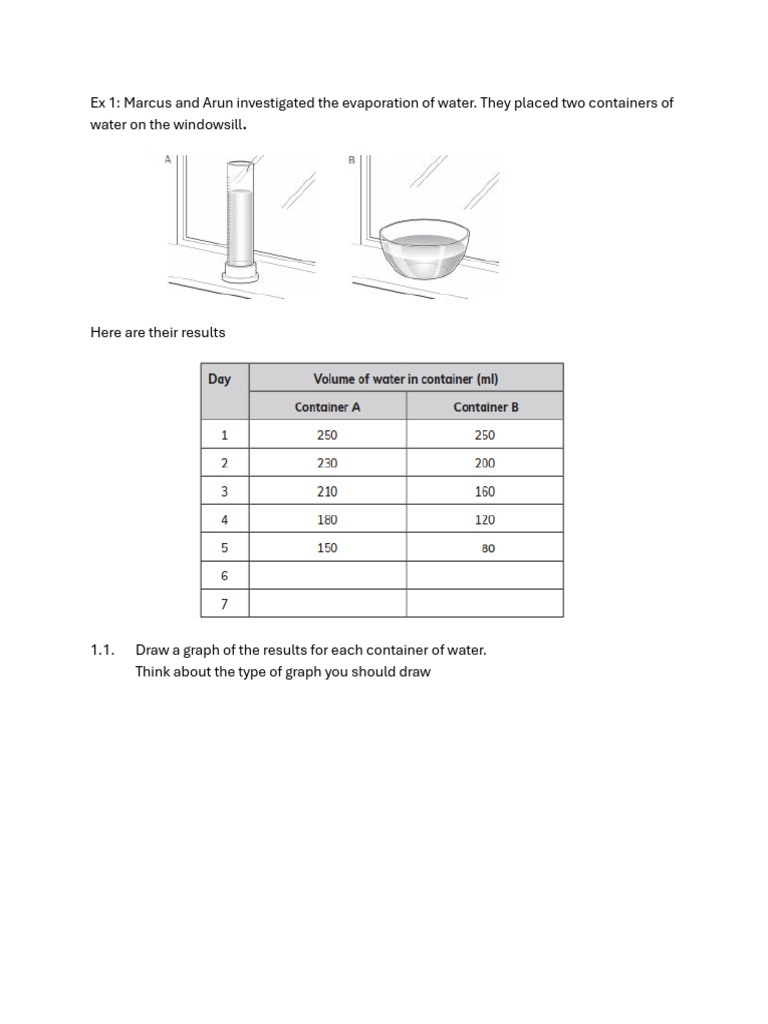 Ex 1: Marcus and Arun investigated the evaporation of water. They placed two containers of water on the windowsill.

A

B

Here are their results

| Day | Volume of water in container (ml) | |
|---|---|---|
| | Container A | Container B |
| 1 | 250 | 250 |
| 2 | 230 | 200 |
| 3 | 210 | 160 |
| 4 | 180 | 120 |
| 5 | 150 | 80 |
| 6 | | |
| 7 | | |

1.1. Draw a graph of the results for each container of water.
Think about the type of graph you should draw